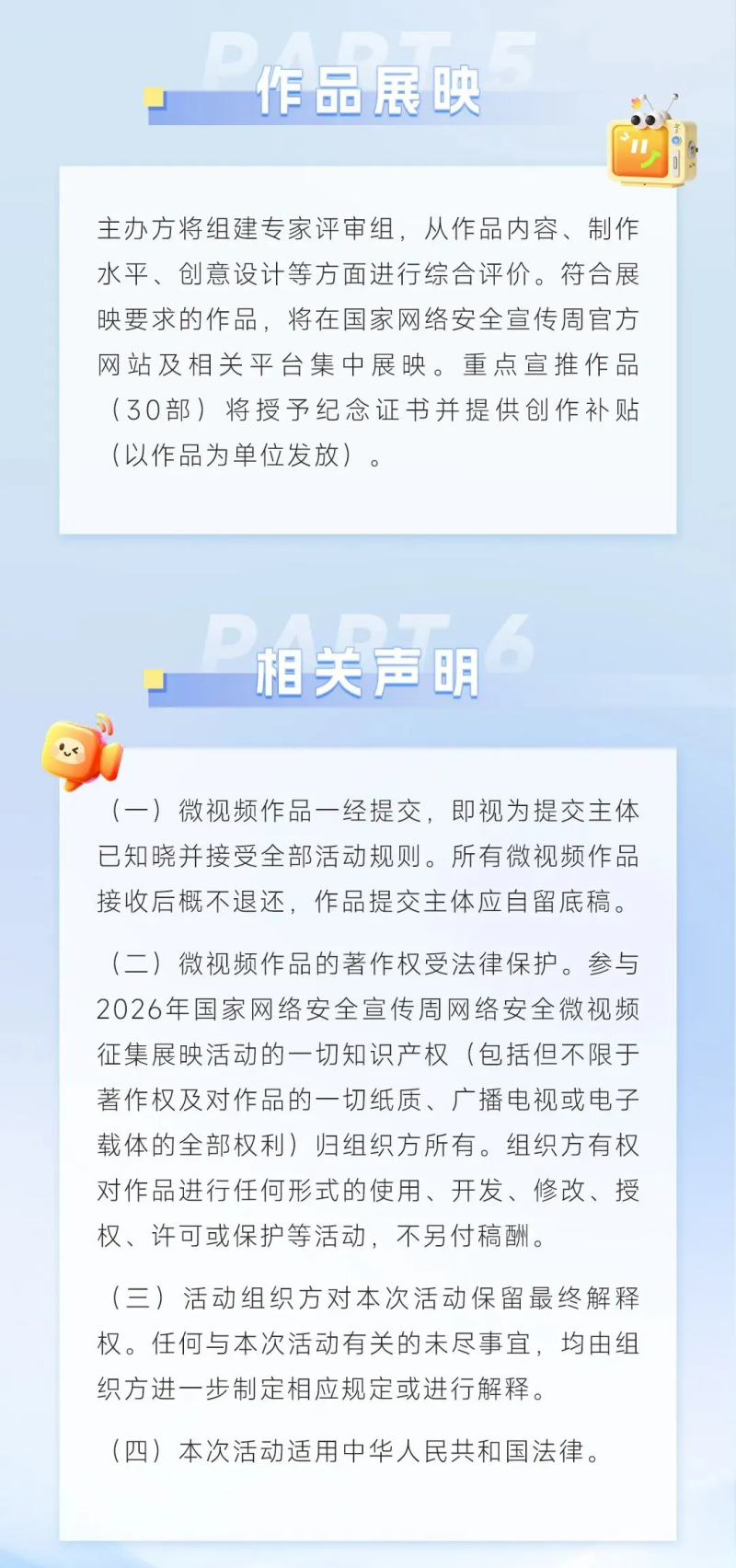 PART 5
作品展映

主办方将组建专家评审组，从作品内容、制作水平、创意设计等方面进行综合评价。符合展映要求的作品，将在国家网络安全宣传周官方网站及相关平台集中展映。重点宣推作品（30部）将授予纪念证书并提供创作补贴（以作品为单位发放）。

PART 6
相关声明

（一）微视频作品一经提交，即视为提交主体已知晓并接受全部活动规则。所有微视频作品接收后概不退还，作品提交主体应自留底稿。

（二）微视频作品的著作权受法律保护。参与2026年国家网络安全宣传周网络安全微视频征集展映活动的一切知识产权（包括但不限于著作权及对作品的一切纸质、广播电视或电子载体的全部权利）归组织方所有。组织方有权对作品进行任何形式的使用、开发、修改、授权、许可或保护等活动，不另付稿酬。

（三）活动组织方对本次活动保留最终解释权。任何与本次活动有关的未尽事宜，均由组织方进一步制定相应规定或进行解释。

（四）本次活动适用中华人民共和国法律。